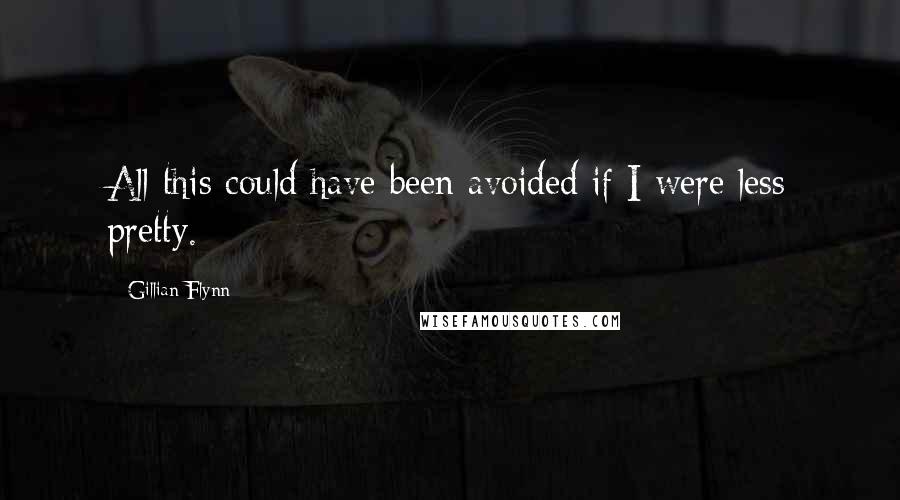 All this could have been avoided if I were less pretty.

Gillian Flynn

WISEFAMOUSQUOTES.COM